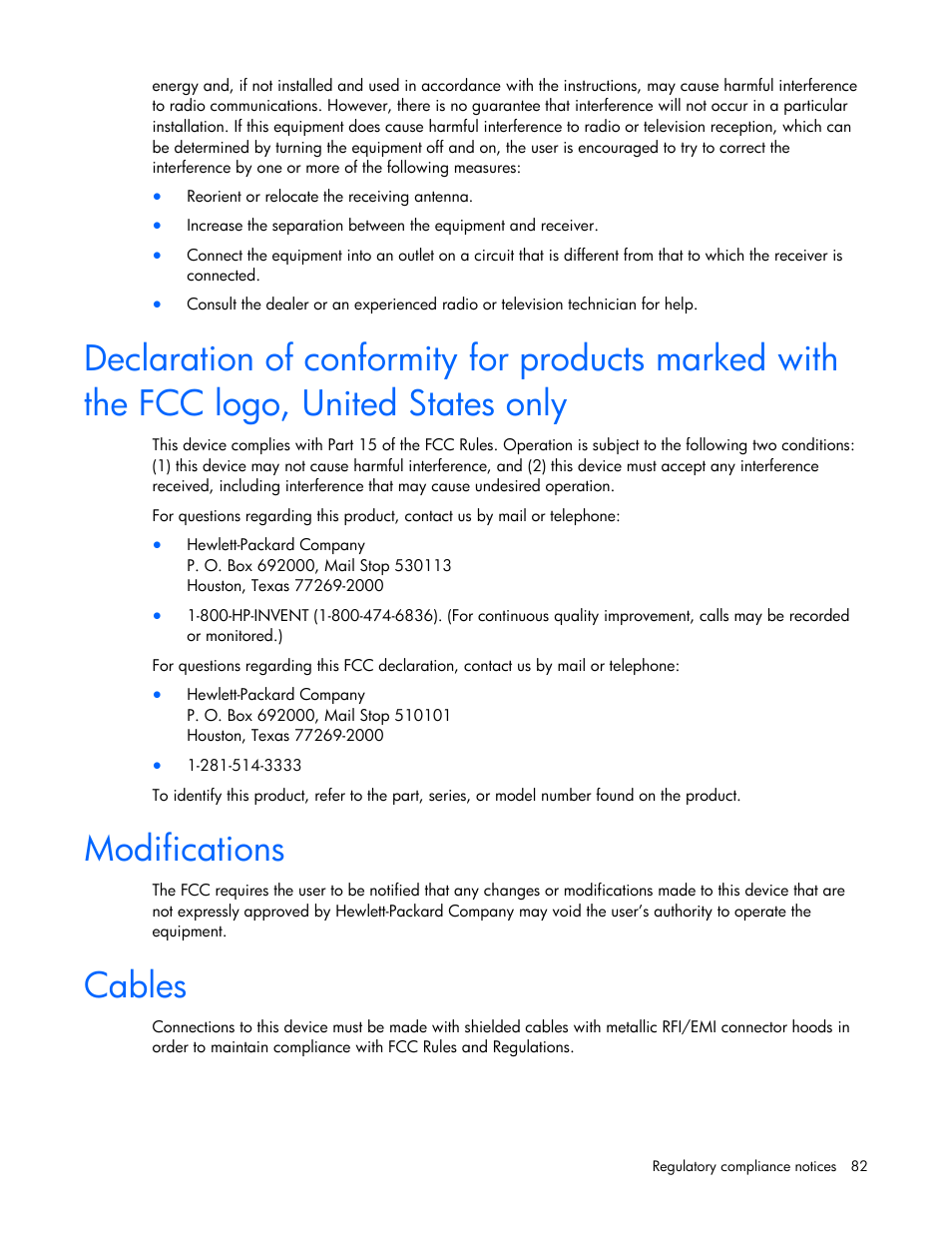 energy and, if not installed and used in accordance with the instructions, may cause harmful interference to radio communications. However, there is no guarantee that interference will not occur in a particular installation. If this equipment does cause harmful interference to radio or television reception, which can be determined by turning the equipment off and on, the user is encouraged to try to correct the interference by one or more of the following measures:

• Reorient or relocate the receiving antenna.

• Increase the separation between the equipment and receiver.

• Connect the equipment into an outlet on a circuit that is different from that to which the receiver is connected.

• Consult the dealer or an experienced radio or television technician for help.

Declaration of conformity for products marked with the FCC logo, United States only

This device complies with Part 15 of the FCC Rules. Operation is subject to the following two conditions: (1) this device may not cause harmful interference, and (2) this device must accept any interference received, including interference that may cause undesired operation.

For questions regarding this product, contact us by mail or telephone:

• Hewlett-Packard Company
P. O. Box 692000, Mail Stop 530113
Houston, Texas 77269-2000

• 1-800-HP-INVENT (1-800-474-6836). (For continuous quality improvement, calls may be recorded or monitored.)

For questions regarding this FCC declaration, contact us by mail or telephone:

• Hewlett-Packard Company
P. O. Box 692000, Mail Stop 510101
Houston, Texas 77269-2000

• 1-281-514-3333

To identify this product, refer to the part, series, or model number found on the product.

Modifications

The FCC requires the user to be notified that any changes or modifications made to this device that are not expressly approved by Hewlett-Packard Company may void the user's authority to operate the equipment.

Cables

Connections to this device must be made with shielded cables with metallic RFI/EMI connector hoods in order to maintain compliance with FCC Rules and Regulations.

Regulatory compliance notices 82